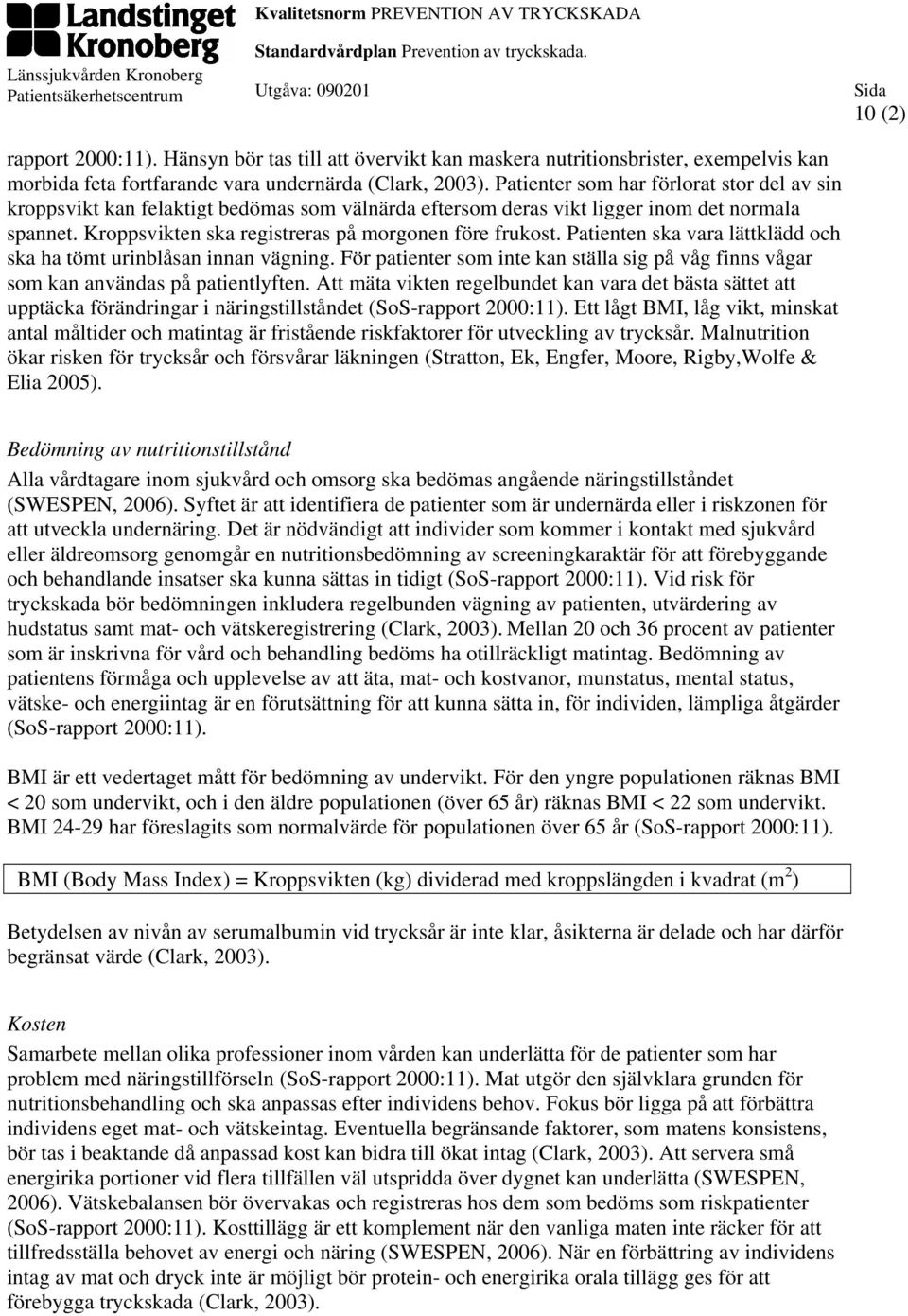 Landstinget Kronoberg
Länssjukvården Kronoberg
Patientsäkerhetscentrum

Kvalitetsnorm PREVENTION AV TRYCKSKADA
Standardvårdplan Prevention av tryckskada.
Utgåva: 090201

Sida
10 (2)

rapport 2000:11). Hänsyn bör tas till att övervikt kan maskera nutritionsbrister, exempelvis kan morbida feta fortfarande vara undernärda (Clark, 2003). Patienter som har förlorat stor del av sin kroppsvikt kan felaktigt bedömas som välnärda eftersom deras vikt ligger inom det normala spannet. Kroppsvikten ska registreras på morgonen före frukost. Patienten ska vara lättklädd och ska ha tömt urinblåsan innan vägning. För patienter som inte kan ställa sig på våg finns vågar som kan användas på patientlyften. Att mäta vikten regelbundet kan vara det bästa sättet att upptäcka förändringar i näringstillståndet (SoS-rapport 2000:11). Ett lågt BMI, låg vikt, minskat antal måltider och matintag är fristående riskfaktorer för utveckling av trycksår. Malnutrition ökar risken för trycksår och försvårar läkningen (Stratton, Ek, Engfer, Moore, Rigby,Wolfe & Elia 2005).

Bedömning av nutritionstillstånd
Alla vårdtagare inom sjukvård och omsorg ska bedömas angående näringstillståndet (SWESPEN, 2006). Syftet är att identifiera de patienter som är undernärda eller i riskzonen för att utveckla undernäring. Det är nödvändigt att individer som kommer i kontakt med sjukvård eller äldreomsorg genomgår en nutritionsbedömning av screeningkaraktär för att förebyggande och behandlande insatser ska kunna sättas in tidigt (SoS-rapport 2000:11). Vid risk för tryckskada bör bedömningen inkludera regelbunden vägning av patienten, utvärdering av hudstatus samt mat- och vätskeregistrering (Clark, 2003). Mellan 20 och 36 procent av patienter som är inskrivna för vård och behandling bedöms ha otillräckligt matintag. Bedömning av patientens förmåga och upplevelse av att äta, mat- och kostvanor, munstatus, mental status, vätske- och energiintag är en förutsättning för att kunna sätta in, för individen, lämpliga åtgärder (SoS-rapport 2000:11).

BMI är ett vedertaget mått för bedömning av undervikt. För den yngre populationen räknas BMI < 20 som undervikt, och i den äldre populationen (över 65 år) räknas BMI < 22 som undervikt. BMI 24-29 har föreslagits som normalvärde för populationen över 65 år (SoS-rapport 2000:11).

BMI (Body Mass Index) = Kroppsvikten (kg) dividerad med kroppslängden i kvadrat ($m^2$)

Betydelsen av nivån av serumalbumin vid trycksår är inte klar, åsikterna är delade och har därför begränsat värde (Clark, 2003).

Kosten
Samarbete mellan olika professioner inom vården kan underlätta för de patienter som har problem med näringstillförseln (SoS-rapport 2000:11). Mat utgör den självklara grunden för nutritionsbehandling och ska anpassas efter individens behov. Fokus bör ligga på att förbättra individens eget mat- och vätskeintag. Eventuella begränsande faktorer, som matens konsistens, bör tas i beaktande då anpassad kost kan bidra till ökat intag (Clark, 2003). Att servera små energirika portioner vid flera tillfällen väl utspridda över dygnet kan underlätta (SWESPEN, 2006). Vätskebalansen bör övervakas och registreras hos dem som bedöms som riskpatienter (SoS-rapport 2000:11). Kosttillägg är ett komplement när den vanliga maten inte räcker för att tillfredsställa behovet av energi och näring (SWESPEN, 2006). När en förbättring av individens intag av mat och dryck inte är möjligt bör protein- och energirika orala tillägg ges för att förebygga tryckskada (Clark, 2003).